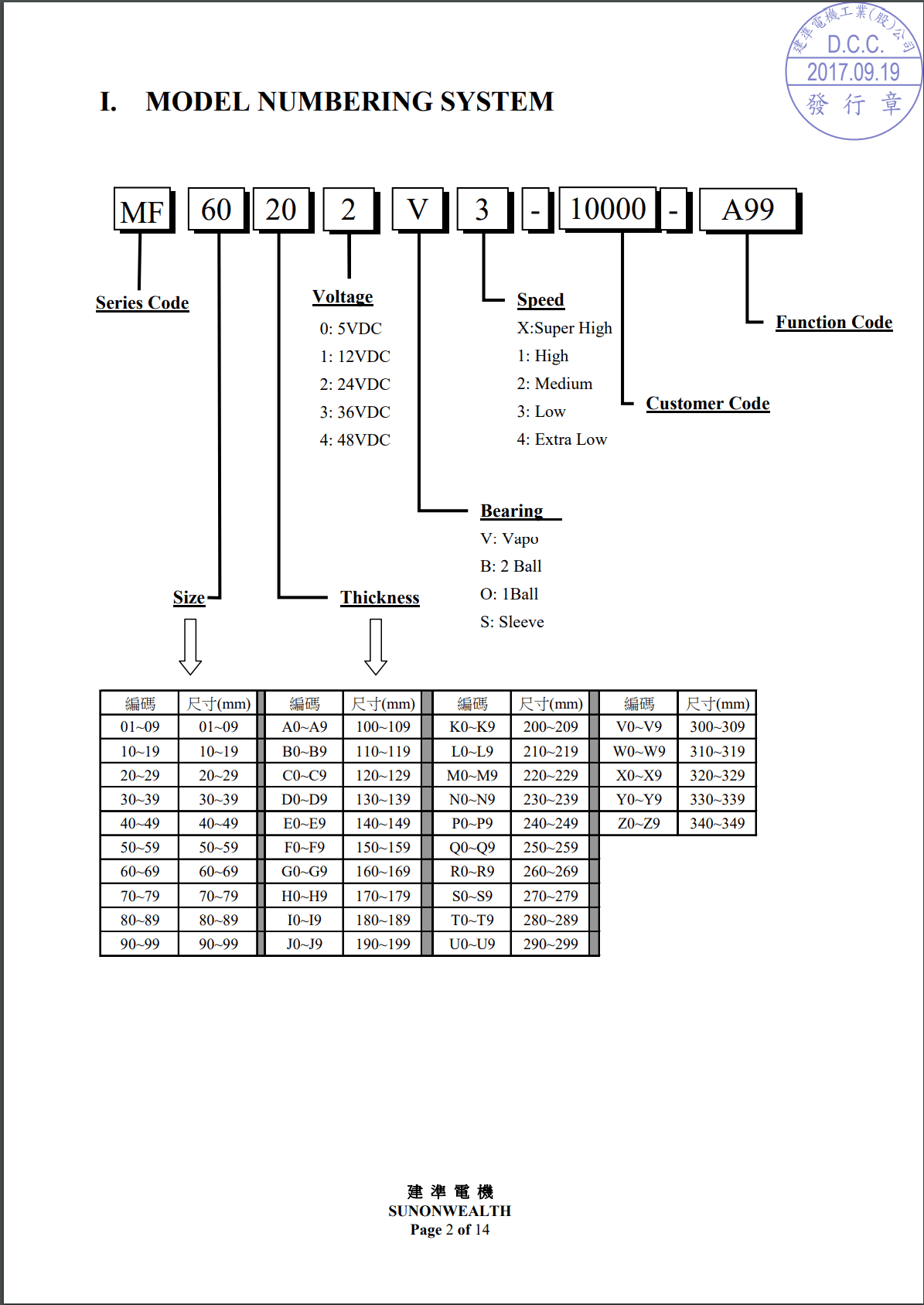 建準電機工業(股)公司
D.C.C.
2017.09.19
發 行 章

I. MODEL NUMBERING SYSTEM

MF 60 20 2 V 3 - 10000 - A99

Series Code

Voltage
0: 5VDC
1: 12VDC
2: 24VDC
3: 36VDC
4: 48VDC

Speed
X:Super High
1: High
2: Medium
3: Low
4: Extra Low

Function Code

Customer Code

Bearing
V: Vapo
B: 2 Ball
O: 1Ball
S: Sleeve

Size

Thickness

| 編碼 | 尺寸(mm) | 編碼 | 尺寸(mm) | 編碼 | 尺寸(mm) | 編碼 | 尺寸(mm) |
|---|---|---|---|---|---|---|---|
| 01~09 | 01~09 | A0~A9 | 100~109 | K0~K9 | 200~209 | V0~V9 | 300~309 |
| 10~19 | 10~19 | B0~B9 | 110~119 | L0~L9 | 210~219 | W0~W9 | 310~319 |
| 20~29 | 20~29 | C0~C9 | 120~129 | M0~M9 | 220~229 | X0~X9 | 320~329 |
| 30~39 | 30~39 | D0~D9 | 130~139 | N0~N9 | 230~239 | Y0~Y9 | 330~339 |
| 40~49 | 40~49 | E0~E9 | 140~149 | P0~P9 | 240~249 | Z0~Z9 | 340~349 |
| 50~59 | 50~59 | F0~F9 | 150~159 | Q0~Q9 | 250~259 | | |
| 60~69 | 60~69 | G0~G9 | 160~169 | R0~R9 | 260~269 | | |
| 70~79 | 70~79 | H0~H9 | 170~179 | S0~S9 | 270~279 | | |
| 80~89 | 80~89 | I0~I9 | 180~189 | T0~T9 | 280~289 | | |
| 90~99 | 90~99 | J0~J9 | 190~199 | U0~U9 | 290~299 | | |

建 準 電 機
SUNONWEALTH
Page 2 of 14